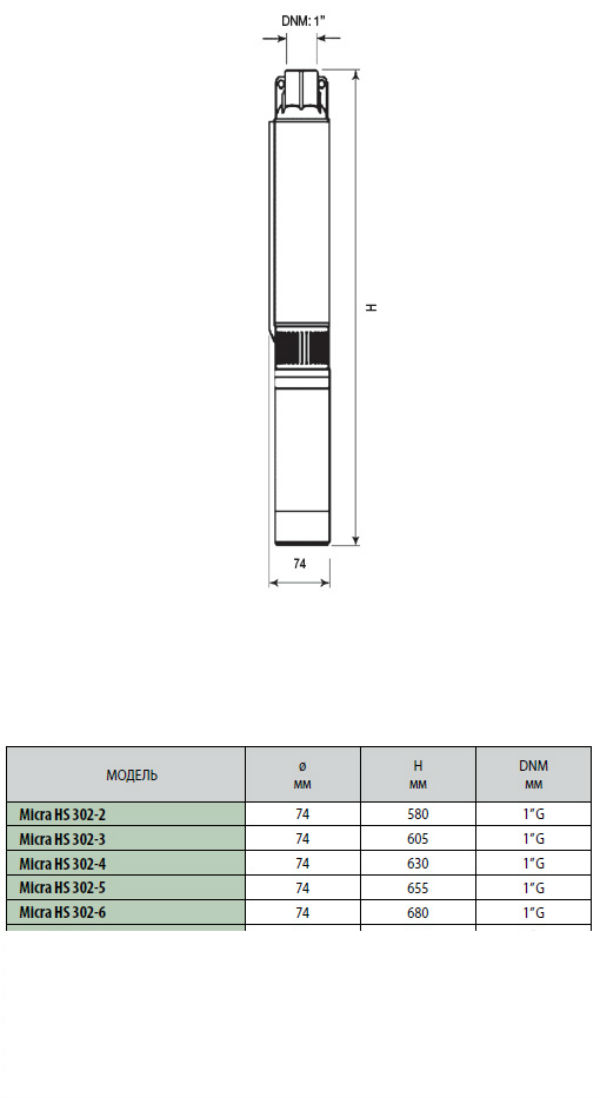 DNM: 1"

H

74

| МОДЕЛЬ | ø мм | H мм | DNM мм |
|---|---|---|---|
| Micra HS 302-2 | 74 | 580 | 1"G |
| Micra HS 302-3 | 74 | 605 | 1"G |
| Micra HS 302-4 | 74 | 630 | 1"G |
| Micra HS 302-5 | 74 | 655 | 1"G |
| Micra HS 302-6 | 74 | 680 | 1"G |